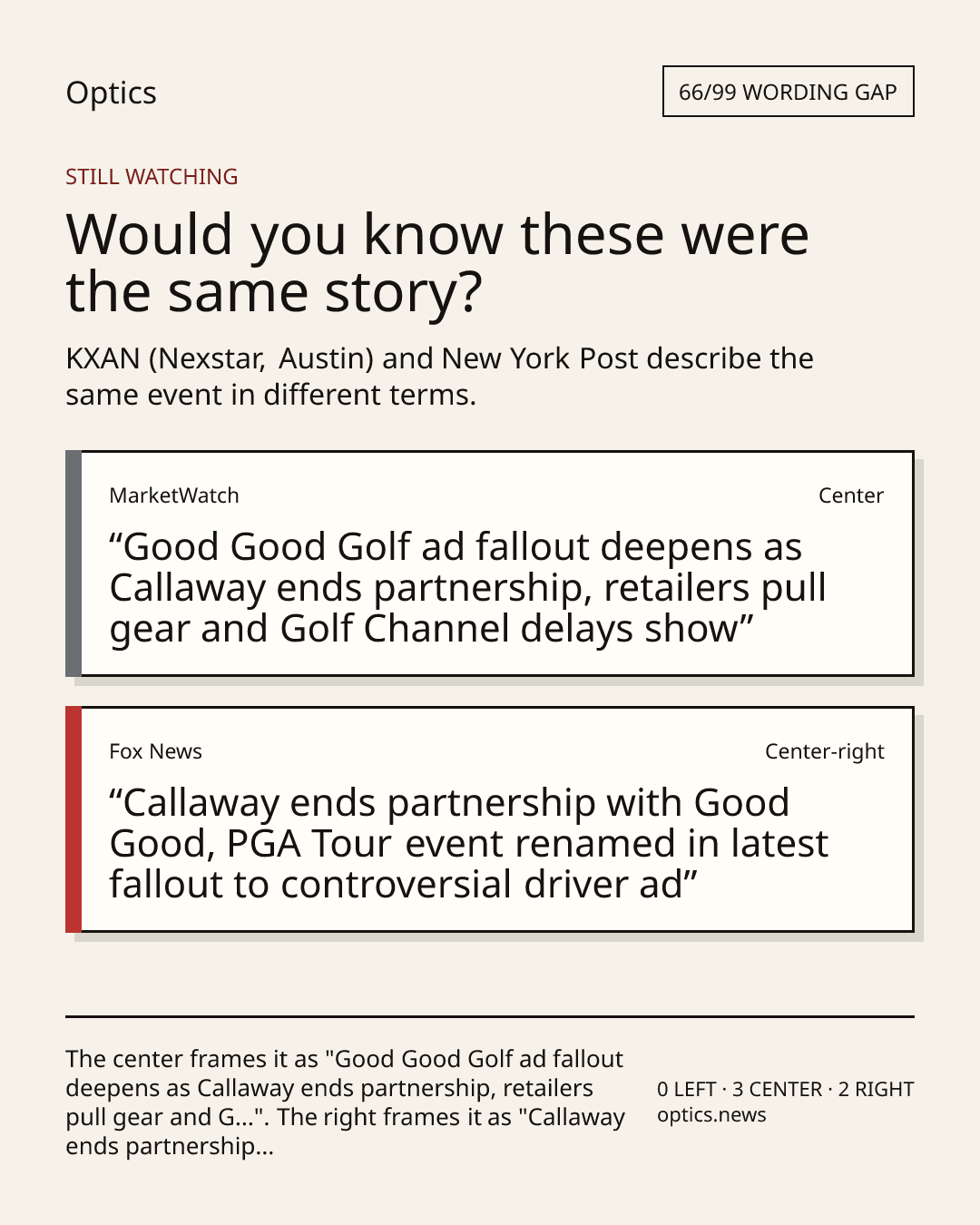 Optics

66/99 WORDING GAP

STILL WATCHING

Would you know these were the same story?

KXAN (Nexstar, Austin) and New York Post describe the same event in different terms.

MarketWatch

Center

“Good Good Golf ad fallout deepens as Callaway ends partnership, retailers pull gear and Golf Channel delays show”

Fox News

Center-right

“Callaway ends partnership with Good Good, PGA Tour event renamed in latest fallout to controversial driver ad”

The center frames it as "Good Good Golf ad fallout deepens as Callaway ends partnership, retailers pull gear and G...". The right frames it as "Callaway ends partnership...

0 LEFT · 3 CENTER · 2 RIGHT
optics.news